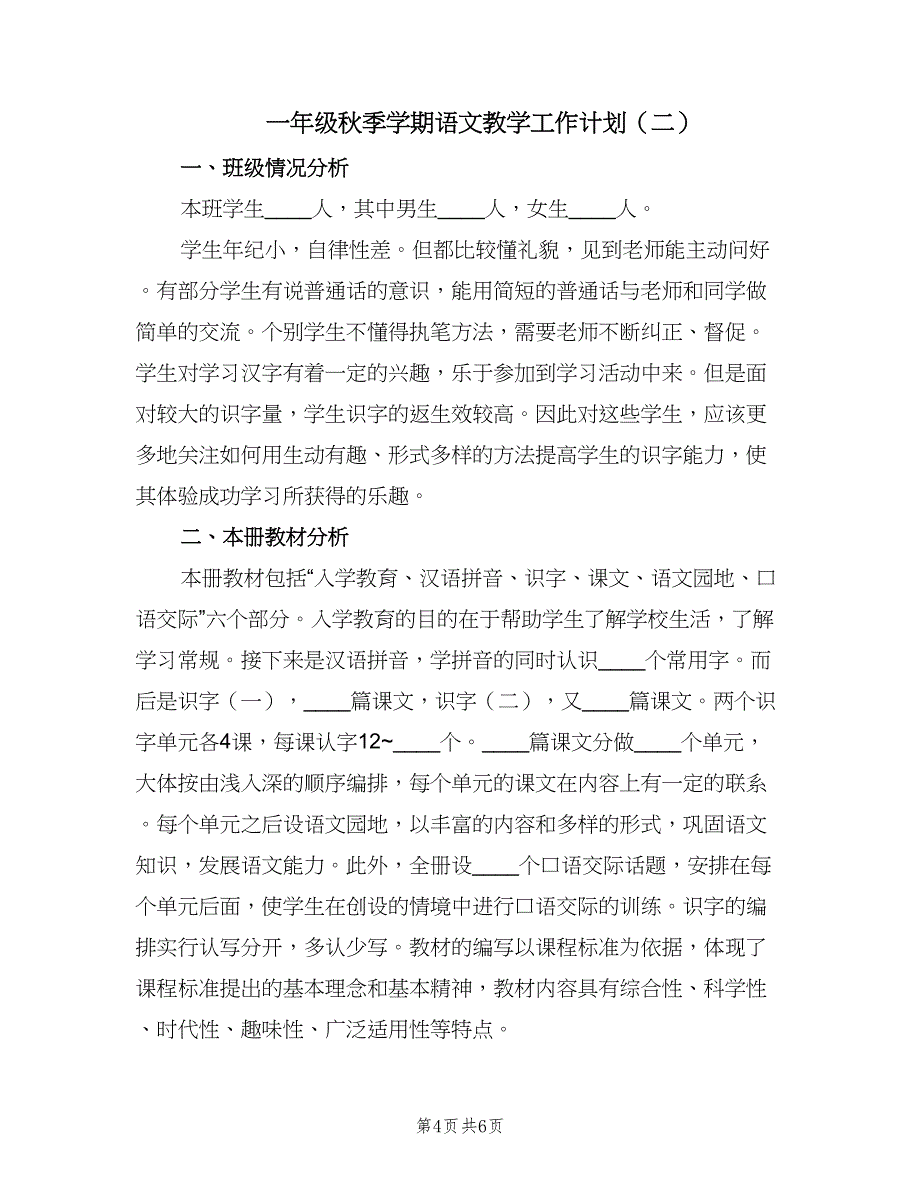 一年级秋季学期语文教学工作计划（二）

一、班级情况分析

本班学生____人，其中男生____人，女生____人。

学生年纪小，自律性差。但都比较懂礼貌，见到老师能主动问好。有部分学生有说普通话的意识，能用简短的普通话与老师和同学做简单的交流。个别学生不懂得执笔方法，需要老师不断纠正、督促。学生对学习汉字有着一定的兴趣，乐于参加到学习活动中来。但是面对较大的识字量，学生识字的返生效较高。因此对这些学生，应该更多地关注如何用生动有趣、形式多样的方法提高学生的识字能力，使其体验成功学习所获得的乐趣。

二、本册教材分析

本册教材包括“入学教育、汉语拼音、识字、课文、语文园地、口语交际”六个部分。入学教育的目的在于帮助学生了解学校生活，了解学习常规。接下来是汉语拼音，学拼音的同时认识____个常用字。而后是识字（一），____篇课文，识字（二），又____篇课文。两个识字单元各4课，每课认字12~____个。____篇课文分做____个单元，大体按由浅入深的顺序编排，每个单元的课文在内容上有一定的联系。每个单元之后设语文园地，以丰富的内容和多样的形式，巩固语文知识，发展语文能力。此外，全册设____个口语交际话题，安排在每个单元后面，使学生在创设的情境中进行口语交际的训练。识字的编排实行认写分开，多认少写。教材的编写以课程标准为依据，体现了课程标准提出的基本理念和基本精神，教材内容具有综合性、科学性、时代性、趣味性、广泛适用性等特点。

第4页 共6页